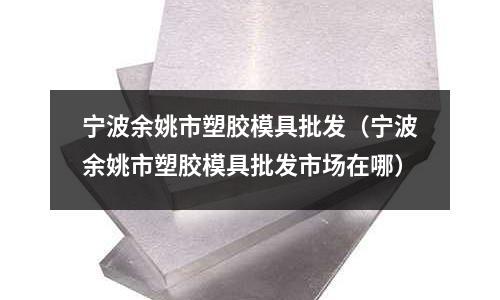 宁波余姚市塑胶模具批发（宁波余姚市塑胶模具批发市场在哪）